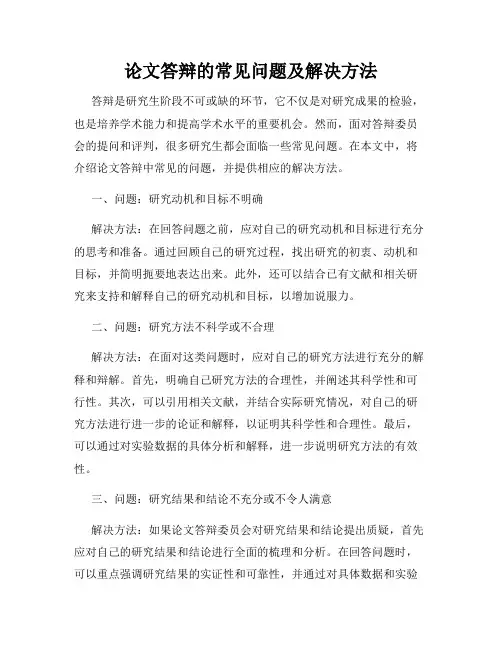 论文答辩的常见问题及解决方法

答辩是研究生阶段不可或缺的环节，它不仅是对研究成果的检验，也是培养学术能力和提高学术水平的重要机会。然而，面对答辩委员会的提问和评判，很多研究生都会面临一些常见问题。在本文中，将介绍论文答辩中常见的问题，并提供相应的解决方法。

一、问题：研究动机和目标不明确

解决方法：在回答问题之前，应对自己的研究动机和目标进行充分的思考和准备。通过回顾自己的研究过程，找出研究的初衷、动机和目标，并简明扼要地表达出来。此外，还可以结合已有文献和相关研究来支持和解释自己的研究动机和目标，以增加说服力。

二、问题：研究方法不科学或不合理

解决方法：在面对这类问题时，应对自己的研究方法进行充分的解释和辩解。首先，明确自己研究方法的合理性，并阐述其科学性和可行性。其次，可以引用相关文献，并结合实际研究情况，对自己的研究方法进行进一步的论证和解释，以证明其科学性和合理性。最后，可以通过对实验数据的具体分析和解释，进一步说明研究方法的有效性。

三、问题：研究结果和结论不充分或不令人满意

解决方法：如果论文答辩委员会对研究结果和结论提出质疑，首先应对自己的研究结果和结论进行全面的梳理和分析。在回答问题时，可以重点强调研究结果的实证性和可靠性，并通过对具体数据和实验